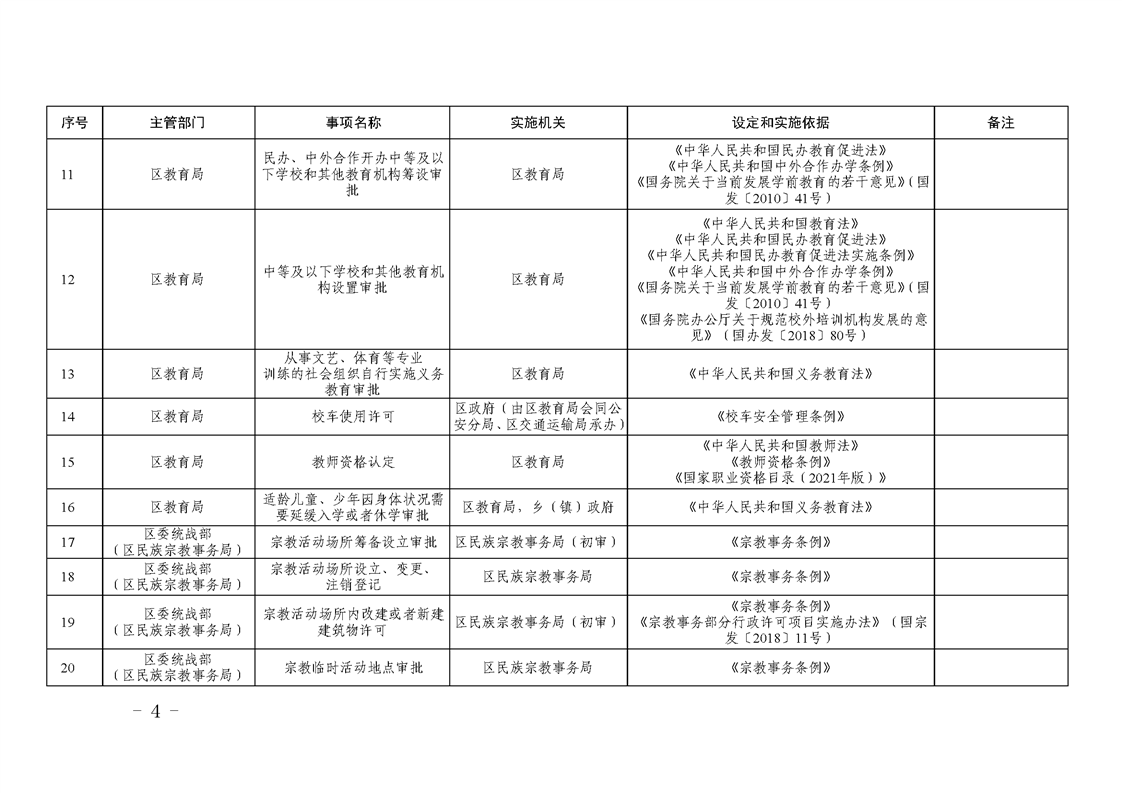 | 序号 | 主管部门 | 事项名称 | 实施机关 | 设定和实施依据 | 备注 |
|---|---|---|---|---|---|
| 11 | 区教育局 | 民办、中外合作开办中等及以下学校和其他教育机构筹设审批 | 区教育局 | 《中华人民共和国民办教育促进法》《中华人民共和国中外合作办学条例》《国务院关于当前发展学前教育的若干意见》(国发〔2010〕41号) |  |
| 12 | 区教育局 | 中等及以下学校和其他教育机构设置审批 | 区教育局 | 《中华人民共和国教育法》《中华人民共和国民办教育促进法》《中华人民共和国民办教育促进法实施条例》《中华人民共和国中外合作办学条例》《国务院关于当前发展学前教育的若干意见》(国发〔2010〕41号)《国务院办公厅关于规范校外培训机构发展的意见》(国办发〔2018〕80号) |  |
| 13 | 区教育局 | 从事文艺、体育等专业训练的社会组织自行实施义务教育审批 | 区教育局 | 《中华人民共和国义务教育法》 |  |
| 14 | 区教育局 | 校车使用许可 | 区政府(由区教育局会同公安分局、区交通运输局承办) | 《校车安全管理条例》 |  |
| 15 | 区教育局 | 教师资格认定 | 区教育局 | 《中华人民共和国教师法》《教师资格条例》《国家职业资格目录(2021年版)》 |  |
| 16 | 区教育局 | 适龄儿童、少年因身体状况需要延缓入学或者休学审批 | 区教育局,乡(镇)政府 | 《中华人民共和国义务教育法》 |  |
| 17 | 区委统战部(区民族宗教事务局) | 宗教活动场所筹备设立审批 | 区民族宗教事务局(初审) | 《宗教事务条例》 |  |
| 18 | 区委统战部(区民族宗教事务局) | 宗教活动场所设立、变更、注销登记 | 区民族宗教事务局 | 《宗教事务条例》 |  |
| 19 | 区委统战部(区民族宗教事务局) | 宗教活动场所内改建或者新建建筑物许可 | 区民族宗教事务局(初审) | 《宗教事务条例》《宗教事务部分行政许可项目实施办法》(国宗发〔2018〕11号) |  |
| 20 | 区委统战部(区民族宗教事务局) | 宗教临时活动地点审批 | 区民族宗教事务局 | 《宗教事务条例》 |  |

- 4 -